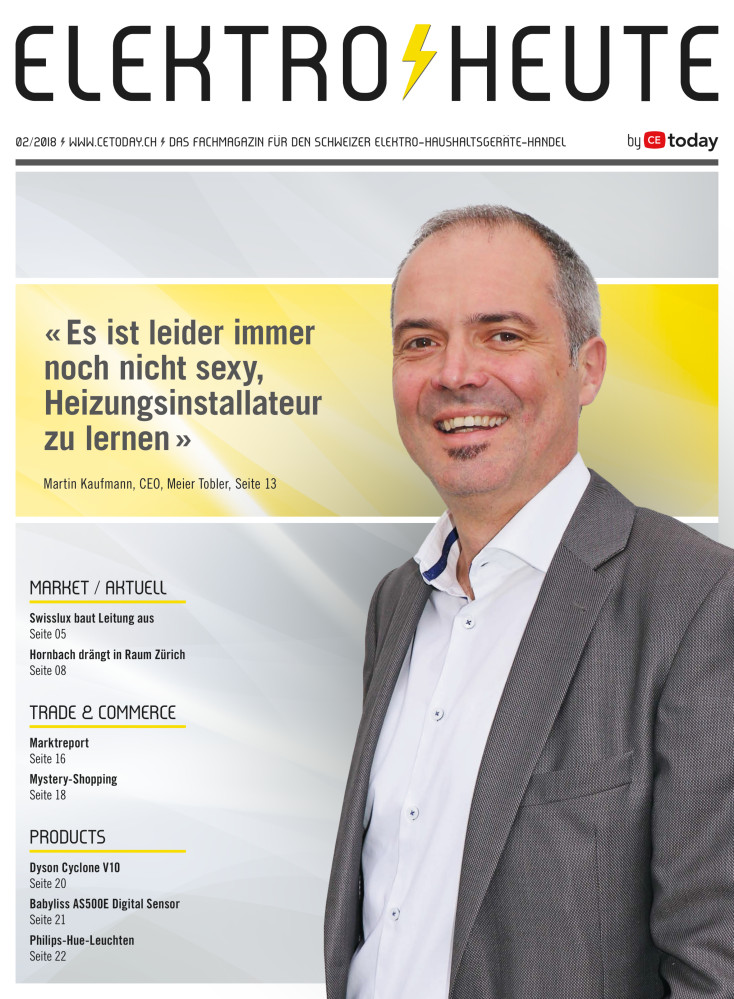 ELEKTRO HEUTE

02/2018 WWW.CETODAY.CH DAS FACHMAGAZIN FÜR DEN SCHWEIZER ELEKTRO-HAUSHALTSGERÄTE-HANDEL

by CE today

« Es ist leider immer noch nicht sexy, Heizungsinstallateur zu lernen »

Martin Kaufmann, CEO, Meier Tobler, Seite 13

MARKET / AKTUELL

Swisslux baut Leitung aus
Seite 05

Hornbach drängt in Raum Zürich
Seite 08

TRADE & COMMERCE

Marktreport
Seite 16

Mystery-Shopping
Seite 18

PRODUCTS

Dyson Cyclone V10
Seite 20

Babyliss AS500E Digital Sensor
Seite 21

Philips-Hue-Leuchten
Seite 22